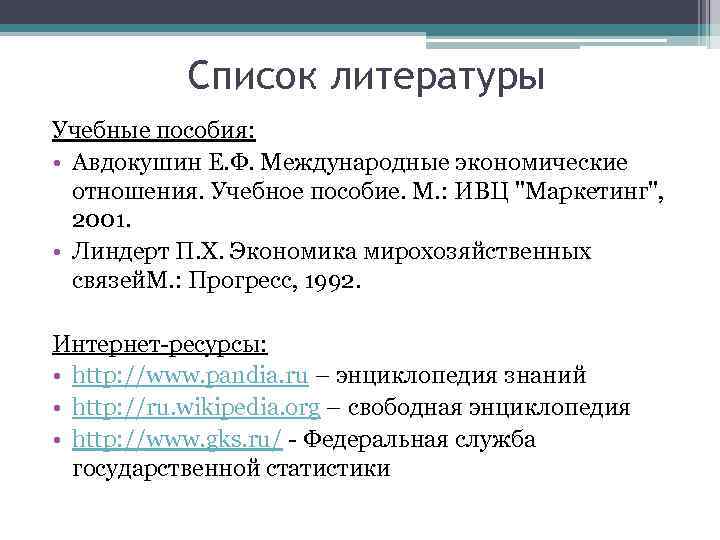 Список литературы

Учебные пособия:

• Авдокушин Е.Ф. Международные экономические отношения. Учебное пособие. М.: ИВЦ "Маркетинг", 2001.
• Линдерт П.Х. Экономика мирохозяйственных связейМ.: Прогресс, 1992.

Интернет-ресурсы:

• http://www.pandia.ru – энциклопедия знаний
• http://ru.wikipedia.org – свободная энциклопедия
• http://www.gks.ru/ - Федеральная служба государственной статистики